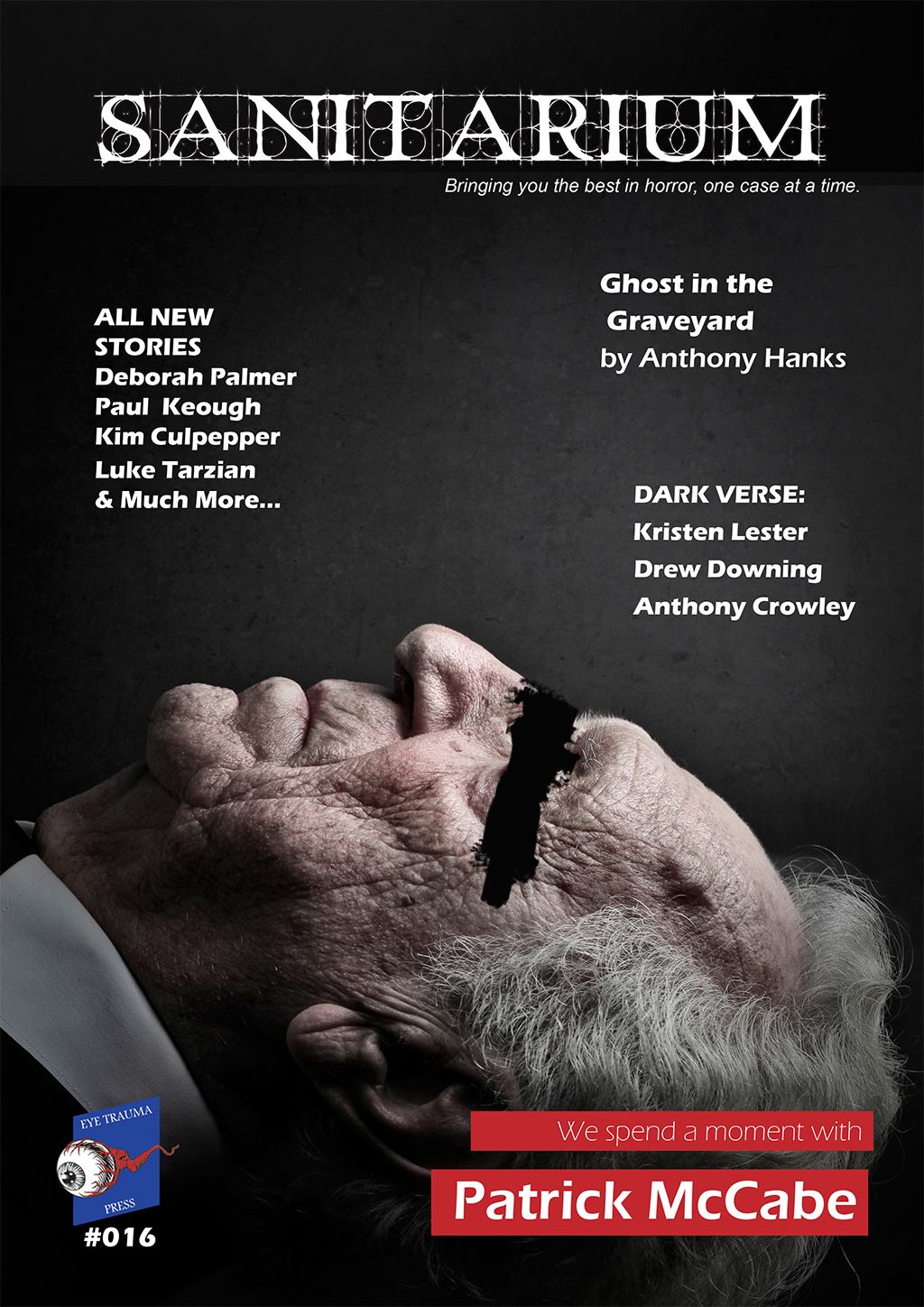 SANITARIUM

Bringing you the best in horror, one case at a time.

ALL NEW
STORIES
Deborah Palmer
Paul Keough
Kim Culpepper
Luke Tarzian
& Much More...

Ghost in the
Graveyard
by Anthony Hanks

DARK VERSE:
Kristen Lester
Drew Downing
Anthony Crowley

EYE TRAUMA
PRESS

#016

We spend a moment with

Patrick McCabe